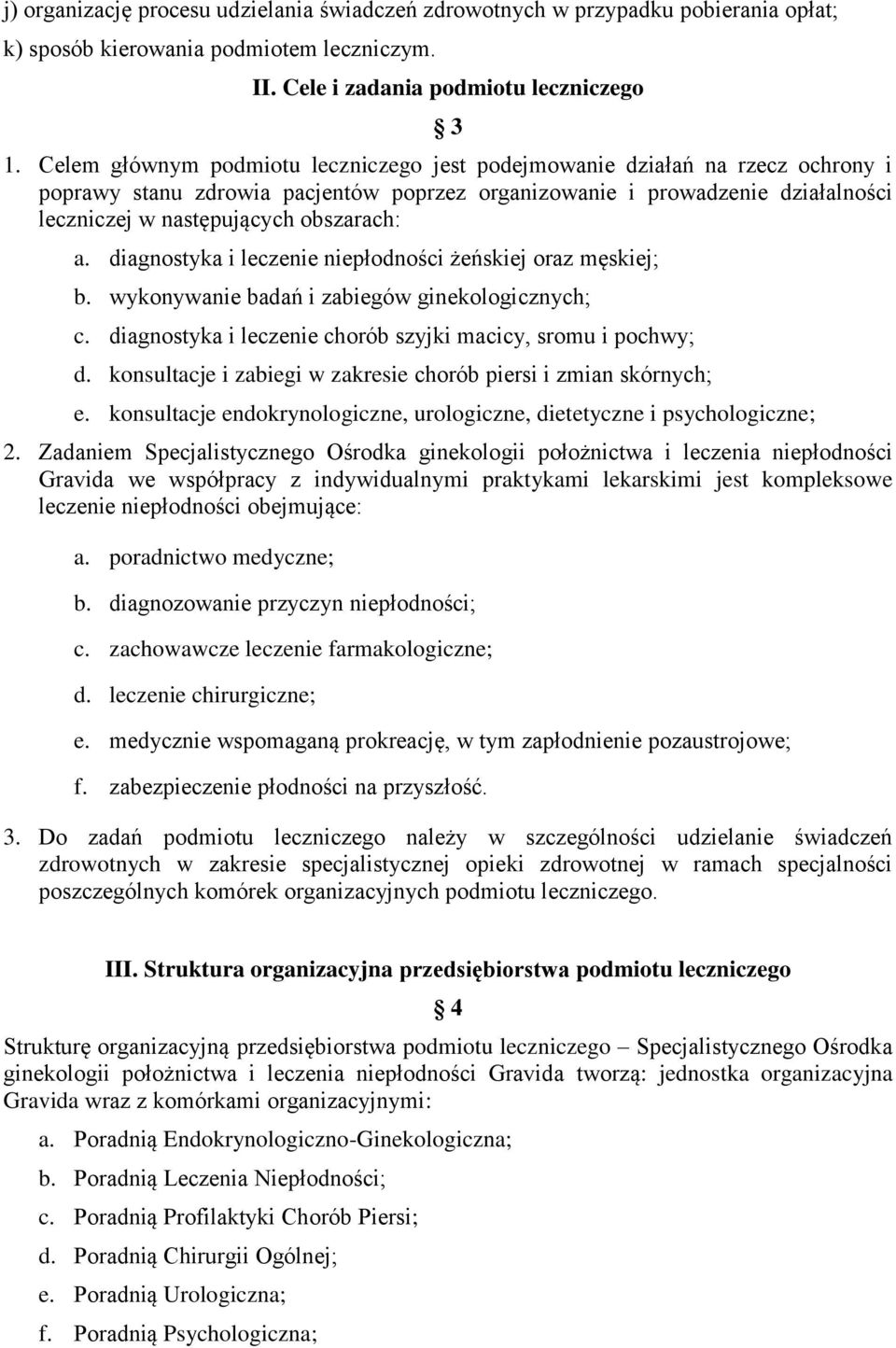 j) organizację procesu udzielania świadczeń zdrowotnych w przypadku pobierania opłat;

k) sposób kierowania podmiotem leczniczym.

II. Cele i zadania podmiotu leczniczego

§ 3

1. Celem głównym podmiotu leczniczego jest podejmowanie działań na rzecz ochrony i poprawy stanu zdrowia pacjentów poprzez organizowanie i prowadzenie działalności leczniczej w następujących obszarach:

a. diagnostyka i leczenie niepłodności żeńskiej oraz męskiej;

b. wykonywanie badań i zabiegów ginekologicznych;

c. diagnostyka i leczenie chorób szyjki macicy, sromu i pochwy;

d. konsultacje i zabiegi w zakresie chorób piersi i zmian skórnych;

e. konsultacje endokrynologiczne, urologiczne, dietetyczne i psychologiczne;

2. Zadaniem Specjalistycznego Ośrodka ginekologii położnictwa i leczenia niepłodności Gravida we współpracy z indywidualnymi praktykami lekarskimi jest kompleksowe leczenie niepłodności obejmujące:

a. poradnictwo medyczne;

b. diagnozowanie przyczyn niepłodności;

c. zachowawcze leczenie farmakologiczne;

d. leczenie chirurgiczne;

e. medycznie wspomaganą prokreację, w tym zapłodnienie pozaustrojowe;

f. zabezpieczenie płodności na przyszłość.

3. Do zadań podmiotu leczniczego należy w szczególności udzielanie świadczeń zdrowotnych w zakresie specjalistycznej opieki zdrowotnej w ramach specjalności poszczególnych komórek organizacyjnych podmiotu leczniczego.

III. Struktura organizacyjna przedsiębiorstwa podmiotu leczniczego

§ 4

Strukturę organizacyjną przedsiębiorstwa podmiotu leczniczego – Specjalistycznego Ośrodka ginekologii położnictwa i leczenia niepłodności Gravida tworzą: jednostka organizacyjna Gravida wraz z komórkami organizacyjnymi:

a. Poradnią Endokrynologiczno-Ginekologiczna;

b. Poradnią Leczenia Niepłodności;

c. Poradnią Profilaktyki Chorób Piersi;

d. Poradnią Chirurgii Ogólnej;

e. Poradnią Urologiczna;

f. Poradnią Psychologiczna;